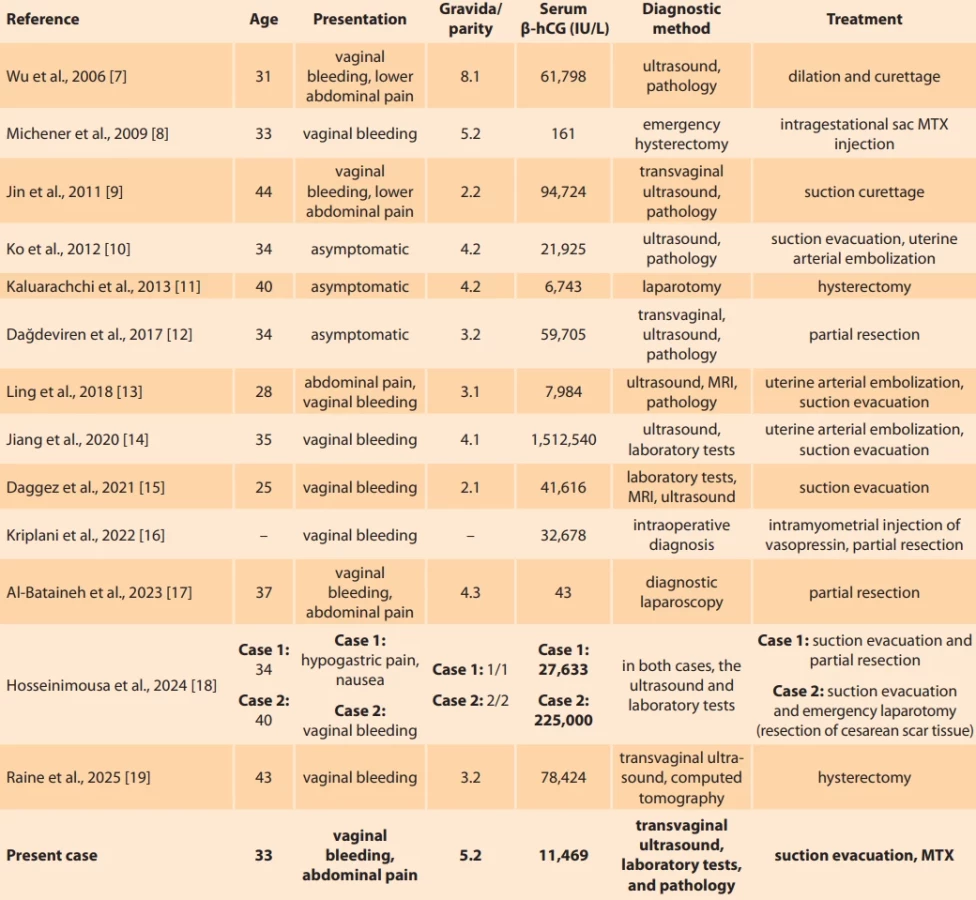 | Reference | Age | Presentation | Gravida/ parity | Serum β-hCG (IU/L) | Diagnostic method | Treatment |
|---|---|---|---|---|---|---|
| Wu et al., 2006 [7] | 31 | vaginal bleeding, lower abdominal pain | 8.1 | 61,798 | ultrasound, pathology | dilation and curettage |
| Michener et al., 2009 [8] | 33 | vaginal bleeding | 5.2 | 161 | emergency hysterectomy | intragestational sac MTX injection |
| Jin et al., 2011 [9] | 44 | vaginal bleeding, lower abdominal pain | 2.2 | 94,724 | transvaginal ultrasound, pathology | suction curettage |
| Ko et al., 2012 [10] | 34 | asymptomatic | 4.2 | 21,925 | ultrasound, pathology | suction evacuation, uterine arterial embolization |
| Kaluarachchi et al., 2013 [11] | 40 | asymptomatic | 4.2 | 6,743 | laparotomy | hysterectomy |
| Dağdeviren et al., 2017 [12] | 34 | asymptomatic | 3.2 | 59,705 | transvaginal, ultrasound, pathology | partial resection |
| Ling et al., 2018 [13] | 28 | abdominal pain, vaginal bleeding | 3.1 | 7,984 | ultrasound, MRI, pathology | uterine arterial embolization, suction evacuation |
| Jiang et al., 2020 [14] | 35 | vaginal bleeding | 4.1 | 1,512,540 | ultrasound, laboratory tests | uterine arterial embolization, suction evacuation |
| Daggez et al., 2021 [15] | 25 | vaginal bleeding | 2.1 | 41,616 | laboratory tests, MRI, ultrasound | suction evacuation |
| Kriplani et al., 2022 [16] | – | vaginal bleeding | – | 32,678 | intraoperative diagnosis | intramyometrial injection of vasopressin, partial resection |
| Al-Bataineh et al., 2023 [17] | 37 | vaginal bleeding, abdominal pain | 4.3 | 43 | diagnostic laparoscopy | partial resection |
| Hosseinimousa et al., 2024 [18] | Case 1: 34 Case 2: 40 | Case 1: hypogastric pain, nausea Case 2: vaginal bleeding | Case 1: 1/1 Case 2: 2/2 | Case 1: 27,633 Case 2: 225,000 | in both cases, the ultrasound and laboratory tests | Case 1: suction evacuation and partial resection Case 2: suction evacuation and emergency laparotomy (resection of cesarean scar tissue) |
| Raine et al., 2025 [19] | 43 | vaginal bleeding | 3.2 | 78,424 | transvaginal ultrasound, computed tomography | hysterectomy |
| Present case | 33 | vaginal bleeding, abdominal pain | 5.2 | 11,469 | transvaginal ultrasound, laboratory tests, and pathology | suction evacuation, MTX |